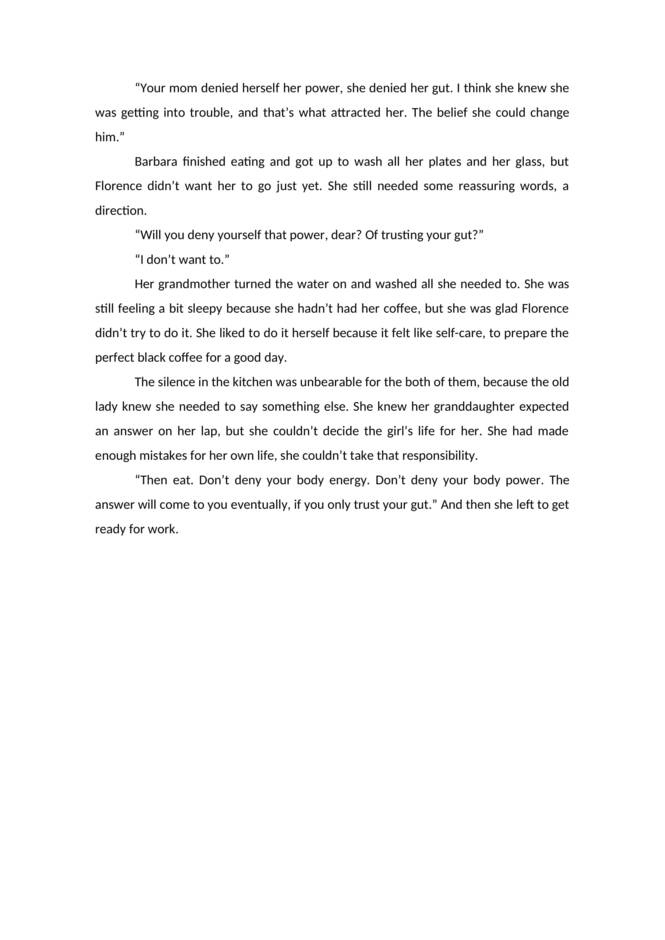 "Your mom denied herself her power, she denied her gut. I think she knew she was getting into trouble, and that's what attracted her. The belief she could change him."

Barbara finished eating and got up to wash all her plates and her glass, but Florence didn't want her to go just yet. She still needed some reassuring words, a direction.

"Will you deny yourself that power, dear? Of trusting your gut?"

"I don't want to."

Her grandmother turned the water on and washed all she needed to. She was still feeling a bit sleepy because she hadn't had her coffee, but she was glad Florence didn't try to do it. She liked to do it herself because it felt like self-care, to prepare the perfect black coffee for a good day.

The silence in the kitchen was unbearable for the both of them, because the old lady knew she needed to say something else. She knew her granddaughter expected an answer on her lap, but she couldn't decide the girl's life for her. She had made enough mistakes for her own life, she couldn't take that responsibility.

"Then eat. Don't deny your body energy. Don't deny your body power. The answer will come to you eventually, if you only trust your gut." And then she left to get ready for work.